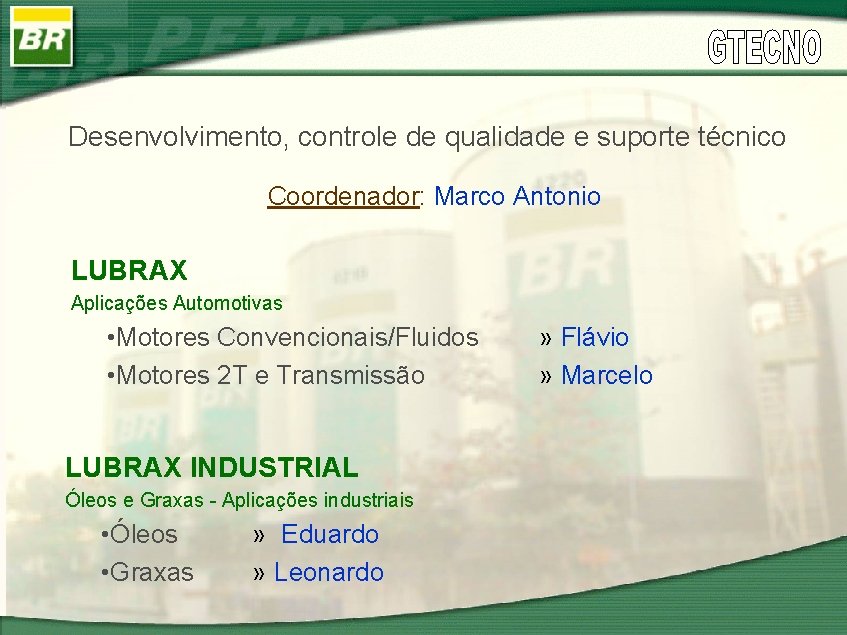 BR

GTECNO

Desenvolvimento, controle de qualidade e suporte técnico

Coordenador: Marco Antonio

LUBRAX
Aplicações Automotivas

•Motores Convencionais/Fluidos » Flávio
•Motores 2T e Transmissão » Marcelo

LUBRAX INDUSTRIAL
Óleos e Graxas - Aplicações industriais

•Óleos » Eduardo
•Graxas » Leonardo